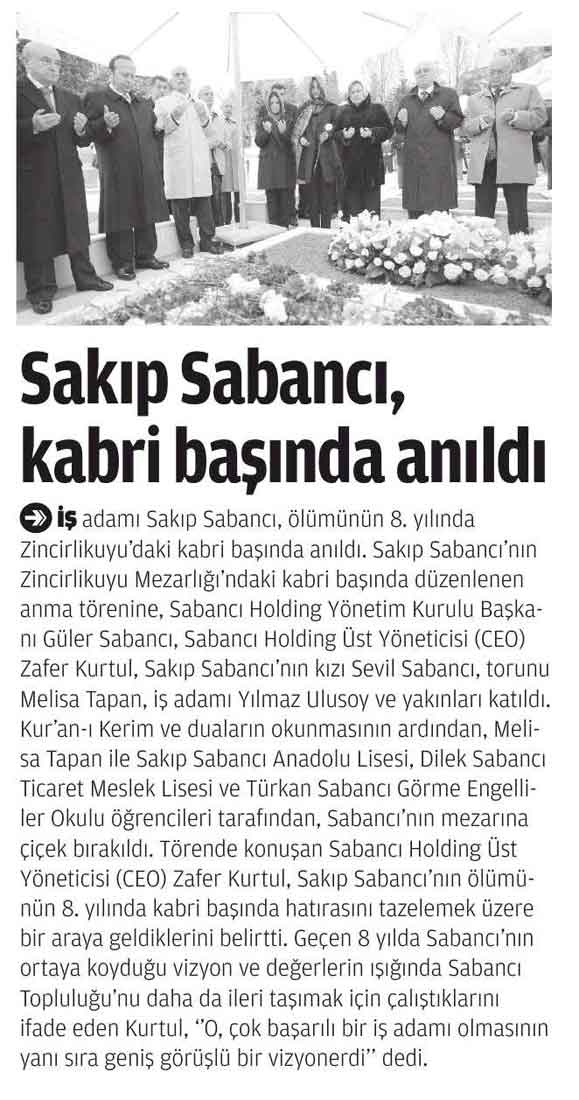 Sakıp Sabancı, kabri başında anıldı

İş adamı Sakıp Sabancı, ölümünün 8. yılında Zincirlikuyu'daki kabri başında anıldı. Sakıp Sabancı'nın Zincirlikuyu Mezarlığı'ndaki kabri başında düzenlenen anma törenine, Sabancı Holding Yönetim Kurulu Başkanı Güler Sabancı, Sabancı Holding Üst Yöneticisi (CEO) Zafer Kurtul, Sakıp Sabancı'nın kızı Sevil Sabancı, torunu Melisa Tapan, iş adamı Yılmaz Ulusoy ve yakınları katıldı. Kur'an-ı Kerim ve duaların okunmasının ardından, Melisa Tapan ile Sakıp Sabancı Anadolu Lisesi, Dilek Sabancı Ticaret Meslek Lisesi ve Türkan Sabancı Görme Engelliler Okulu öğrencileri tarafından, Sabancı'nın mezarına çiçek bırakıldı. Törende konuşan Sabancı Holding Üst Yöneticisi (CEO) Zafer Kurtul, Sakıp Sabancı'nın ölümünün 8. yılında kabri başında hatırasını tazelemek üzere bir araya geldiklerini belirtti. Geçen 8 yılda Sabancı'nın ortaya koyduğu vizyon ve değerlerin ışığında Sabancı Topluluğu'nu daha da ileri taşımak için çalıştıklarını ifade eden Kurtul, "O, çok başarılı bir iş adamı olmasının yanı sıra geniş görüşlü bir vizyonerdi" dedi.